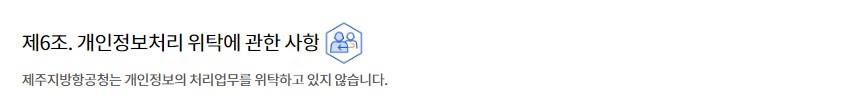 제6조. 개인정보처리 위탁에 관한 사항

제주지방항공청는 개인정보의 처리업무를 위탁하고 있지 않습니다.